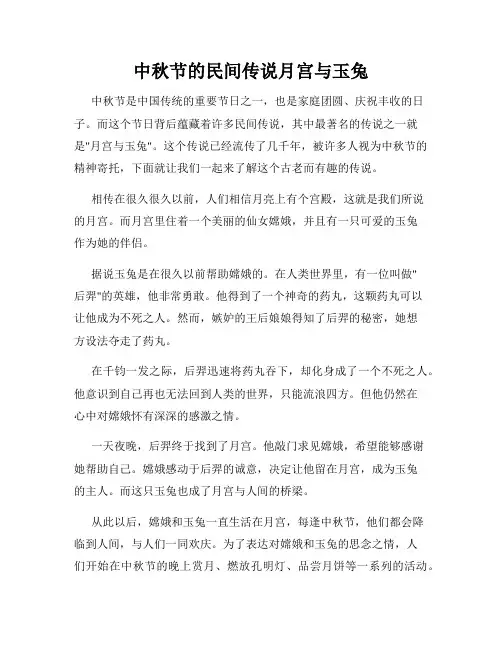 中秋节的民间传说月宫与玉兔

中秋节是中国传统的重要节日之一，也是家庭团圆、庆祝丰收的日子。而这个节日背后蕴藏着许多民间传说，其中最著名的传说之一就是"月宫与玉兔"。这个传说已经流传了几千年，被许多人视为中秋节的精神寄托，下面就让我们一起来了解这个古老而有趣的传说。

相传在很久很久以前，人们相信月亮上有个宫殿，这就是我们所说的月宫。而月宫里住着一个美丽的仙女嫦娥，并且有一只可爱的玉兔作为她的伴侣。

据说玉兔是在很久以前帮助嫦娥的。在人类世界里，有一位叫做"后羿"的英雄，他非常勇敢。他得到了一个神奇的药丸，这颗药丸可以让他成为不死之人。然而，嫉妒的王后娘娘得知了后羿的秘密，她想方设法夺走了药丸。

在千钧一发之际，后羿迅速将药丸吞下，却化身成了一个不死之人。他意识到自己再也无法回到人类的世界，只能流浪四方。但他仍然在心中对嫦娥怀有深深的感激之情。

一天夜晚，后羿终于找到了月宫。他敲门求见嫦娥，希望能够感谢她帮助自己。嫦娥感动于后羿的诚意，决定让他留在月宫，成为玉兔的主人。而这只玉兔也成了月宫与人间的桥梁。

从此以后，嫦娥和玉兔一直生活在月宫，每逢中秋节，他们都会降临到人间，与人们一同欢庆。为了表达对嫦娥和玉兔的思念之情，人们开始在中秋节的晚上赏月、燃放孔明灯、品尝月饼等一系列的活动。